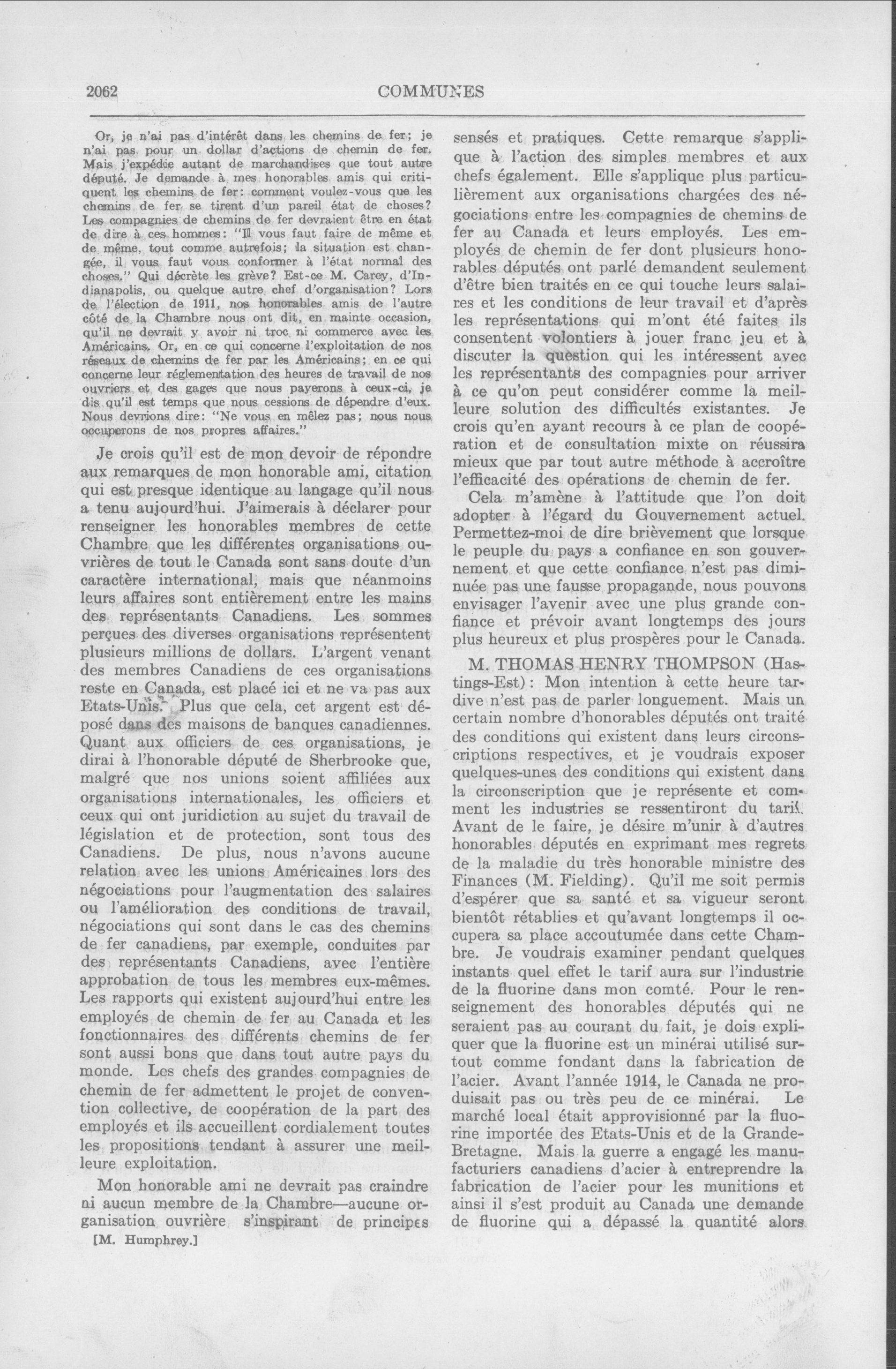 2062 COMMUNES

Or, je n'ai pas d'intérêt dans les chemins de fer; je n'ai pas pour un dollar d'actions de chemin de fer. Mais j'expédie autant de marchandises que tout autre député. Je demande à mes honorables amis qui critiquent les chemins de fer: comment voulez-vous que les chemins de fer se tirent d'un pareil état de choses? Les compagnies de chemins de fer devraient être en état de dire à ces hommes: "Il vous faut faire de même et de même, tout comme autrefois; la situation est changée, il vous faut vous conformer à l'état normal des choses." Qui décrète les grève? Est-ce M. Carey, d'Indianapolis, ou quelque autre chef d'organisation? Lors de l'élection de 1911, nos honorables amis de l'autre côté de la Chambre nous ont dit, en mainte occasion, qu'il ne devrait y avoir ni troc ni commerce avec les Américains. Or, en ce qui concerne l'exploitation de nos réseaux de chemins de fer par les Américains; en ce qui concerne leur réglementation des heures de travail de nos ouvriers et des gages que nous payerons à ceux-ci, je dis qu'il est temps que nous cessions de dépendre d'eux. Nous devrions dire: "Ne vous en mêlez pas; nous nous occuperons de nos propres affaires."

Je crois qu'il est de mon devoir de répondre aux remarques de mon honorable ami, citation qui est presque identique au langage qu'il nous a tenu aujourd'hui. J'aimerais à déclarer pour renseigner les honorables membres de cette Chambre que les différentes organisations ouvrières de tout le Canada sont sans doute d'un caractère international, mais que néanmoins leurs affaires sont entièrement entre les mains des représentants Canadiens. Les sommes perçues des diverses organisations représentent plusieurs millions de dollars. L'argent venant des membres Canadiens de ces organisations reste en Canada, est placé ici et ne va pas aux Etats-Unis. Plus que cela, cet argent est déposé dans des maisons de banques canadiennes. Quant aux officiers de ces organisations, je dirai à l'honorable député de Sherbrooke que, malgré que nos unions soient affiliées aux organisations internationales, les officiers et ceux qui ont juridiction au sujet du travail de législation et de protection, sont tous des Canadiens. De plus, nous n'avons aucune relation avec les unions Américaines lors des négociations pour l'augmentation des salaires ou l'amélioration des conditions de travail, négociations qui sont dans le cas des chemins de fer canadiens, par exemple, conduites par des représentants Canadiens, avec l'entière approbation de tous les membres eux-mêmes. Les rapports qui existent aujourd'hui entre les employés de chemin de fer au Canada et les fonctionnaires des différents chemins de fer sont aussi bons que dans tout autre pays du monde. Les chefs des grandes compagnies de chemin de fer admettent le projet de convention collective, de coopération de la part des employés et ils accueillent cordialement toutes les propositions tendant à assurer une meilleure exploitation.

Mon honorable ami ne devrait pas craindre ni aucun membre de la Chambre—aucune organisation ouvrière s'inspirant de principes

[M. Humphrey.]

sensés et pratiques. Cette remarque s'applique à l'action des simples membres et aux chefs également. Elle s'applique plus particulièrement aux organisations chargées des négociations entre les compagnies de chemins de fer au Canada et leurs employés. Les employés de chemin de fer dont plusieurs honorables députés ont parlé demandent seulement d'être bien traités en ce qui touche leurs salaires et les conditions de leur travail et d'après les représentations qui m'ont été faites ils consentent volontiers à jouer franc jeu et à discuter la question qui les intéressent avec les représentants des compagnies pour arriver à ce qu'on peut considérer comme la meilleure solution des difficultés existantes. Je crois qu'en ayant recours à ce plan de coopération et de consultation mixte on réussira mieux que par tout autre méthode à accroître l'efficacité des opérations de chemin de fer.

Cela m'amène à l'attitude que l'on doit adopter à l'égard du Gouvernement actuel. Permettez-moi de dire brièvement que lorsque le peuple du pays a confiance en son gouvernement et que cette confiance n'est pas diminuée pas une fausse propagande, nous pouvons envisager l'avenir avec une plus grande confiance et prévoir avant longtemps des jours plus heureux et plus prospères pour le Canada.

M. THOMAS HENRY THOMPSON (Hastings-Est): Mon intention à cette heure tardive n'est pas de parler longuement. Mais un certain nombre d'honorables députés ont traité des conditions qui existent dans leurs circonscriptions respectives, et je voudrais exposer quelques-unes des conditions qui existent dans la circonscription que je représente et comment les industries se ressentiront du tarif. Avant de le faire, je désire m'unir à d'autres honorables députés en exprimant mes regrets de la maladie du très honorable ministre des Finances (M. Fielding). Qu'il me soit permis d'espérer que sa santé et sa vigueur seront bientôt rétablies et qu'avant longtemps il occupera sa place accoutumée dans cette Chambre. Je voudrais examiner pendant quelques instants quel effet le tarif aura sur l'industrie de la fluorine dans mon comté. Pour le renseignement des honorables députés qui ne seraient pas au courant du fait, je dois expliquer que la fluorine est un minérai utilisé surtout comme fondant dans la fabrication de l'acier. Avant l'année 1914, le Canada ne produisait pas ou très peu de ce minérai. Le marché local était approvisionné par la fluorine importée des Etats-Unis et de la Grande-Bretagne. Mais la guerre a engagé les manufacturiers canadiens d'acier à entreprendre la fabrication de l'acier pour les munitions et ainsi il s'est produit au Canada une demande de fluorine qui a dépassé la quantité alors